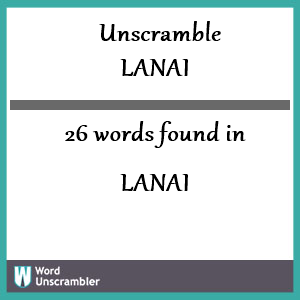 Unscramble
LANAI

26 words found in

LANAI

W Word
Unscrambler